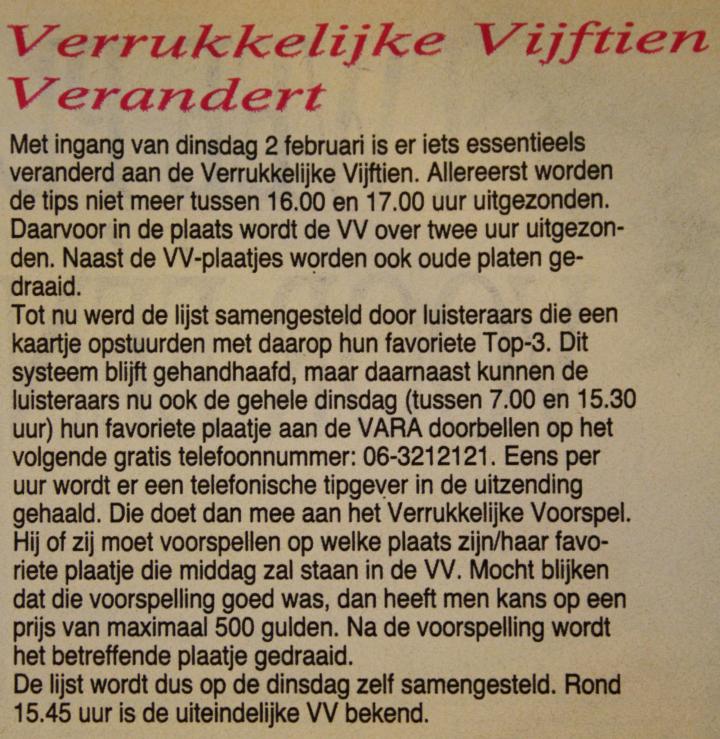 Verrukkelijke Vijftien Verandert

Met ingang van dinsdag 2 februari is er iets essentieels veranderd aan de Verrukkelijke Vijftien. Allereerst worden de tips niet meer tussen 16.00 en 17.00 uur uitgezonden. Daarvoor in de plaats wordt de VV over twee uur uitgezonden. Naast de VV-plaatjes worden ook oude platen gedraaid.
Tot nu werd de lijst samengesteld door luisteraars die een kaartje opstuurden met daarop hun favoriete Top-3. Dit systeem blijft gehandhaafd, maar daarnaast kunnen de luisteraars nu ook de gehele dinsdag (tussen 7.00 en 15.30 uur) hun favoriete plaatje aan de VARA doorbellen op het volgende gratis telefoonnummer: 06-3212121. Eens per uur wordt er een telefonische tipgever in de uitzending gehaald. Die doet dan mee aan het Verrukkelijke Voorspel. Hij of zij moet voorspellen op welke plaats zijn/haar favoriete plaatje die middag zal staan in de VV. Mocht blijken dat die voorspelling goed was, dan heeft men kans op een prijs van maximaal 500 gulden. Na de voorspelling wordt het betreffende plaatje gedraaid.
De lijst wordt dus op de dinsdag zelf samengesteld. Rond 15.45 uur is de uiteindelijke VV bekend.